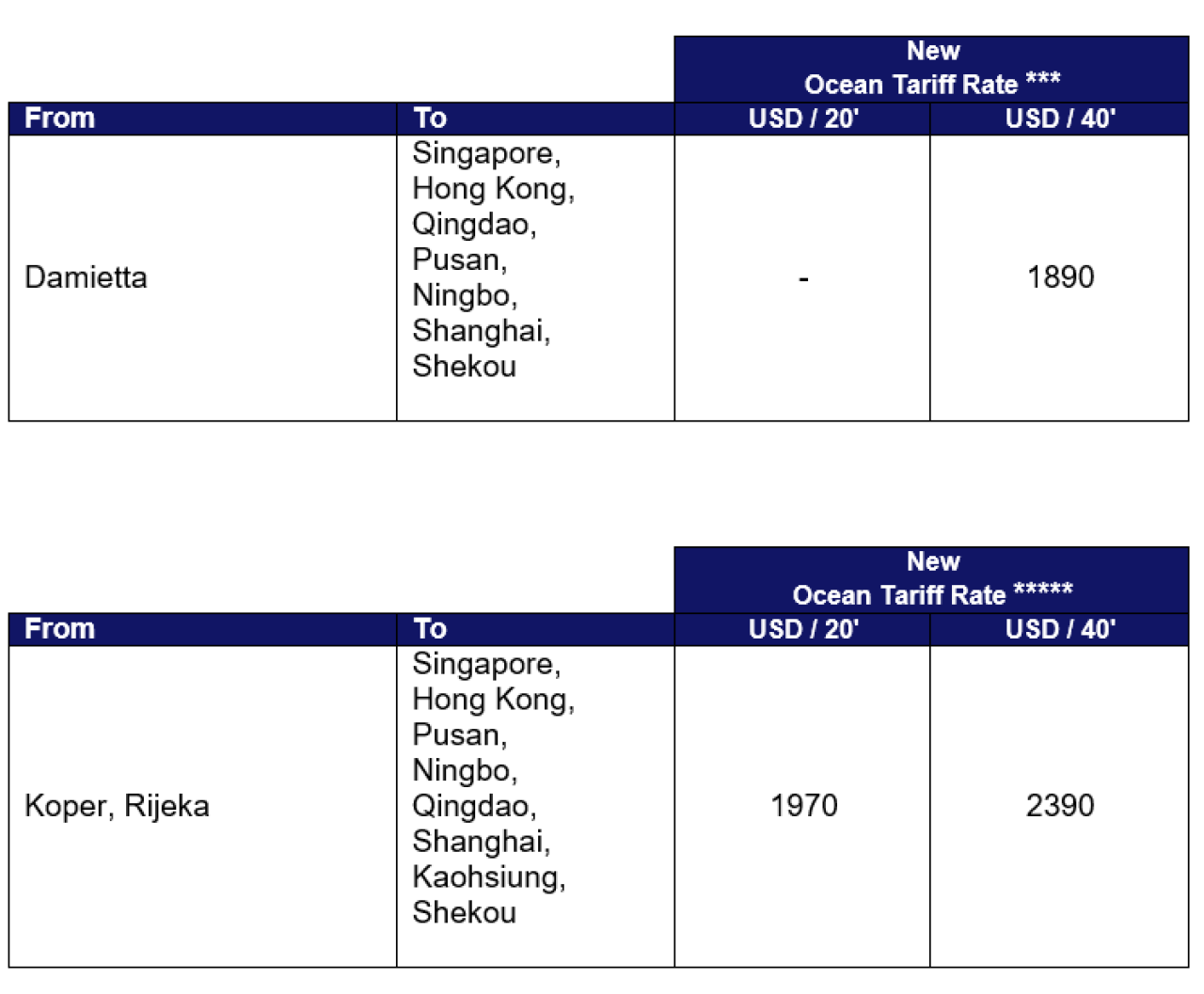 | | | New Ocean Tariff Rate *** | |
|---|---|---|---|
| From | To | USD / 20' | USD / 40' |
| Damietta | Singapore, Hong Kong, Qingdao, Pusan, Ningbo, Shanghai, Shekou | - | 1890 |

| | | New Ocean Tariff Rate ***** | |
|---|---|---|---|
| From | To | USD / 20' | USD / 40' |
| Koper, Rijeka | Singapore, Hong Kong, Pusan, Ningbo, Qingdao, Shanghai, Kaohsiung, Shekou | 1970 | 2390 |